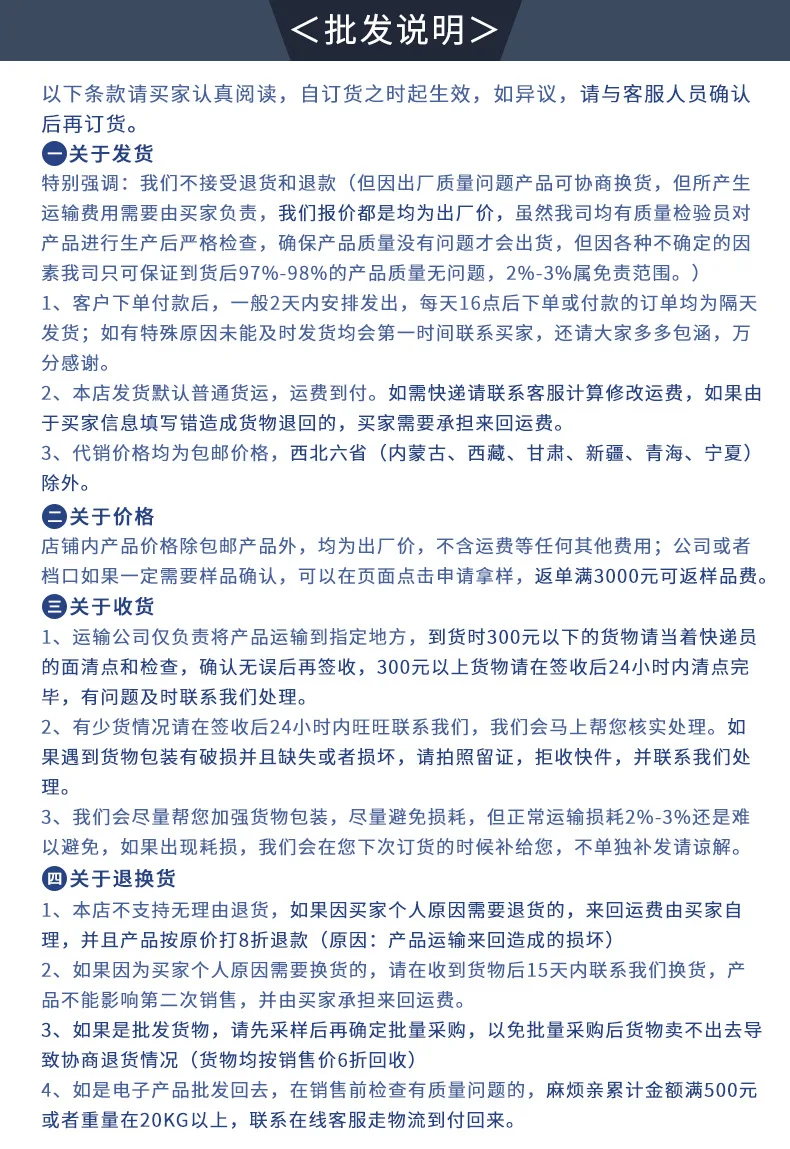 <批发说明>

以下条款请买家认真阅读，自订货之时起生效，如异议，请与客服人员确认后再订货。

一关于发货

特别强调：我们不接受退货和退款（但因出厂质量问题产品可协商换货，但所产生运输费用需要由买家负责，我们报价都是均为出厂价，虽然我司均有质量检验员对产品进行生产后严格检查，确保产品质量没有问题才会出货，但因各种不确定的因素我司只可保证到货后97%-98%的产品质量无问题，2%-3%属免责范围。）

1、客户下单付款后，一般2天内安排发出，每天16点后下单或付款的订单均为隔天发货；如有特殊原因未能及时发货均会第一时间联系买家，还请大家多多包涵，万分感谢。

2、本店发货默认普通货运，运费到付。如需快递请联系客服计算修改运费，如果由于买家信息填写错造成货物退回的，买家需要承担来回运费。

3、代销价格均为包邮价格，西北六省（内蒙古、西藏、甘肃、新疆、青海、宁夏）除外。

二关于价格

店铺内产品价格除包邮产品外，均为出厂价，不含运费等任何其他费用；公司或者档口如果一定需要样品确认，可以在页面点击申请拿样，返单满3000元可返样品费。

三关于收货

1、运输公司仅负责将产品运输到指定地方，到货时300元以下的货物请当着快递员的面清点和检查，确认无误后再签收，300元以上货物请在签收后24小时内清点完毕，有问题及时联系我们处理。

2、有少货情况请在签收后24小时内旺旺联系我们，我们会马上帮您核实处理。如果遇到货物包装有破损并且缺失或者损坏，请拍照留证，拒收快件，并联系我们处理。

3、我们会尽量帮您加强货物包装，尽量避免损耗，但正常运输损耗2%-3%还是难以避免，如果出现耗损，我们会在您下次订货的时候补给您，不单独补发请谅解。

四关于退换货

1、本店不支持无理由退货，如果因买家个人原因需要退货的，来回运费由买家自理，并且产品按原价打8折退款（原因：产品运输来回造成的损坏）

2、如果因为买家个人原因需要换货的，请在收到货物后15天内联系我们换货，产品不能影响第二次销售，并由买家承担来回运费。

3、如果是批发货物，请先采样后再确定批量采购，以免批量采购后货物卖不出去导致协商退货情况（货物均按销售价6折回收）

4、如是电子产品批发回去，在销售前检查有质量问题的，麻烦亲累计金额满500元或者重量在20KG以上，联系在线客服走物流到付回来。